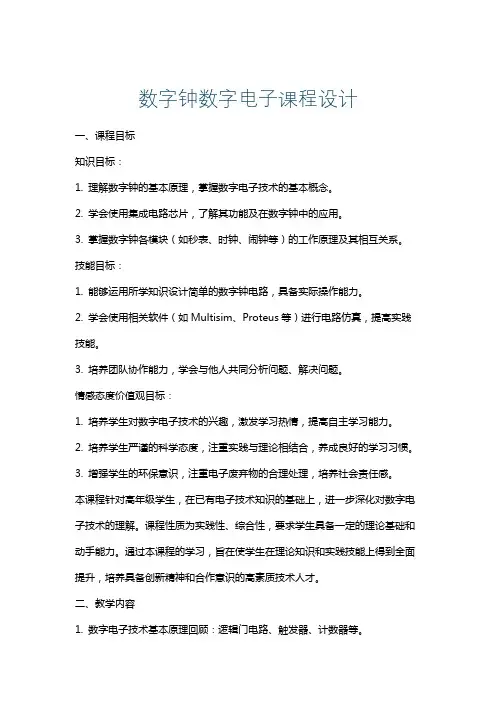 数字钟数字电子课程设计

一、课程目标

知识目标：

1. 理解数字钟的基本原理，掌握数字电子技术的基本概念。

2. 学会使用集成电路芯片，了解其功能及在数字钟中的应用。

3. 掌握数字钟各模块（如秒表、时钟、闹钟等）的工作原理及其相互关系。

技能目标：

1. 能够运用所学知识设计简单的数字钟电路，具备实际操作能力。

2. 学会使用相关软件（如 Multisim、Proteus 等）进行电路仿真，提高实践技能。

3. 培养团队协作能力，学会与他人共同分析问题、解决问题。

情感态度价值观目标：

1. 培养学生对数字电子技术的兴趣，激发学习热情，提高自主学习能力。

2. 培养学生严谨的科学态度，注重实践与理论相结合，养成良好的学习习惯。

3. 增强学生的环保意识，注重电子废弃物的合理处理，培养社会责任感。

本课程针对高年级学生，在已有电子技术知识的基础上，进一步深化对数字电子技术的理解。课程性质为实践性、综合性，要求学生具备一定的理论基础和动手能力。通过本课程的学习，旨在使学生在理论知识和实践技能上得到全面提升，培养具备创新精神和合作意识的高素质技术人才。

二、教学内容

1. 数字电子技术基本原理回顾：逻辑门电路、触发器、计数器等。